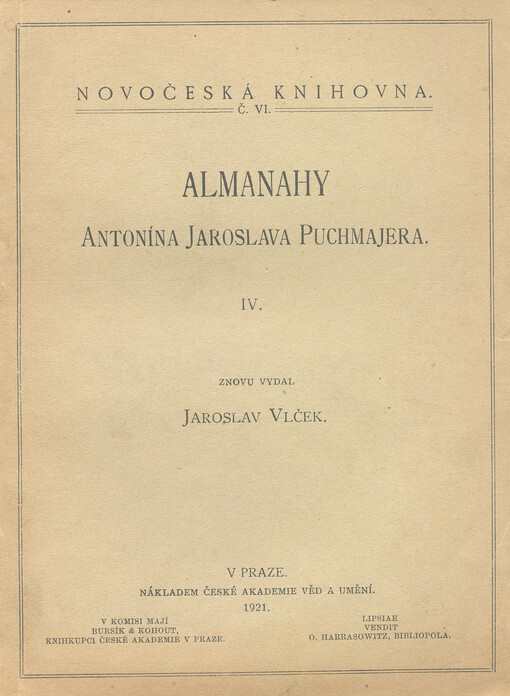 NOVOČESKÁ KNIHOVNA.
Č. VI.

ALMANAHY
ANTONÍNA JAROSLAVA PUCHMAJERA.

IV.

ZNOVU VYDAL
JAROSLAV VLČEK.

V PRAZE.
NÁKLADEM ČESKÉ AKADEMIE VĚD A UMĚNÍ.
1921.

V KOMISI MAJÍ
BURSÍK & KOHOUT,
KNIHKUPCI ČESKÉ AKADEMIE V PRAZE.

LIPSIAE
VENDIT
O. HARRASOWITZ, BIBLIOPOLA.